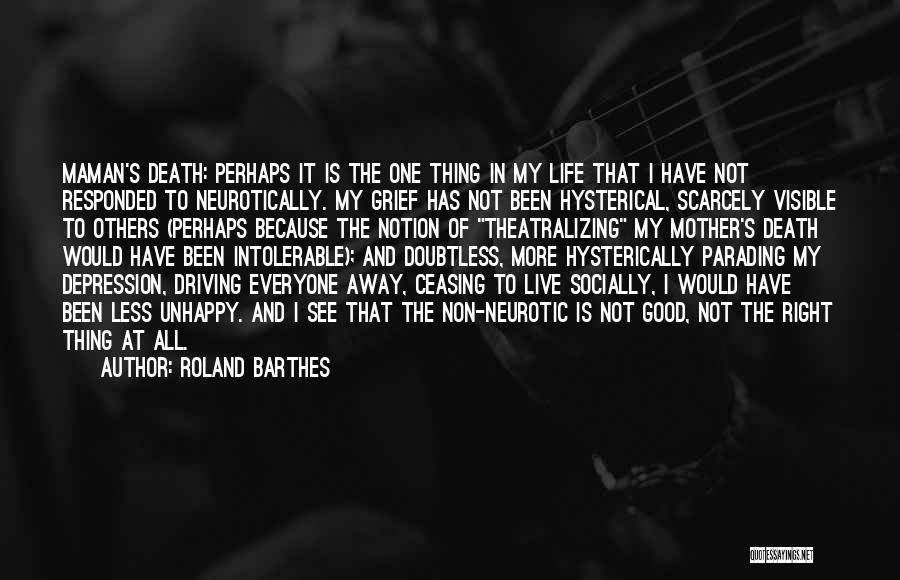 MAMAN'S DEATH: PERHAPS IT IS THE ONE THING IN MY LIFE THAT I HAVE NOT RESPONDED TO NEUROTICALLY. MY GRIEF HAS NOT BEEN HYSTERICAL, SCARCELY VISIBLE TO OTHERS (PERHAPS BECAUSE THE NOTION OF "THEATRALIZING" MY MOTHER'S DEATH WOULD HAVE BEEN INTOLERABLE); AND DOUBTLESS, MORE HYSTERICALLY PARADING MY DEPRESSION, DRIVING EVERYONE AWAY, CEASING TO LIVE SOCIALLY, I WOULD HAVE BEEN LESS UNHAPPY. AND I SEE THAT THE NON-NEUROTIC IS NOT GOOD, NOT THE RIGHT THING AT ALL.

AUTHOR: ROLAND BARTHES

QUOTESSAYINGS.NET